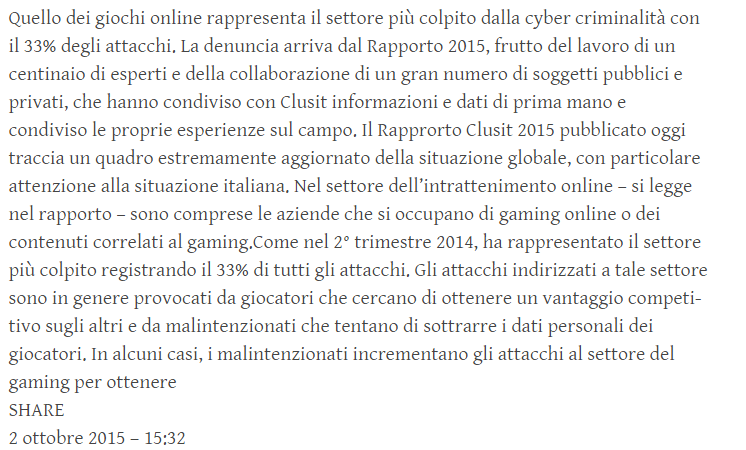 Quello dei giochi online rappresenta il settore più colpito dalla cyber criminalità con il 33% degli attacchi. La denuncia arriva dal Rapporto 2015, frutto del lavoro di un centinaio di esperti e della collaborazione di un gran numero di soggetti pubblici e privati, che hanno condiviso con Clusit informazioni e dati di prima mano e condiviso le proprie esperienze sul campo. Il Rapprorto Clusit 2015 pubblicato oggi traccia un quadro estremamente aggiornato della situazione globale, con particolare attenzione alla situazione italiana. Nel settore dell'intrattenimento online – si legge nel rapporto – sono comprese le aziende che si occupano di gaming online o dei contenuti correlati al gaming.Come nel 2° trimestre 2014, ha rappresentato il settore più colpito registrando il 33% di tutti gli attacchi. Gli attacchi indirizzati a tale settore sono in genere provocati da giocatori che cercano di ottenere un vantaggio competitivo sugli altri e da malintenzionati che tentano di sottrarre i dati personali dei giocatori. In alcuni casi, i malintenzionati incrementano gli attacchi al settore del gaming per ottenere
SHARE
2 ottobre 2015 – 15:32